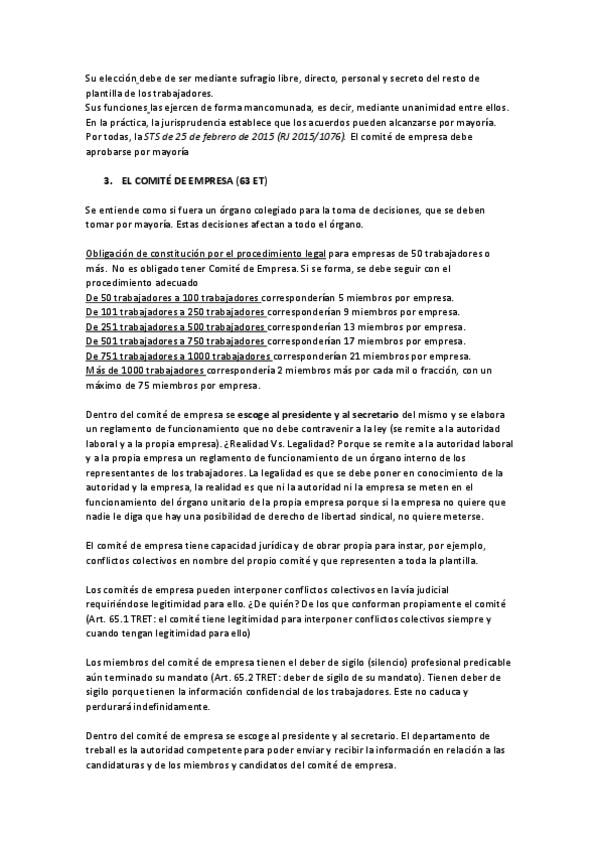 Su elección debe de ser mediante sufragio libre, directo, personal y secreto del resto de plantilla de los trabajadores.
Sus funciones las ejercen de forma mancomunada, es decir, mediante unanimidad entre ellos. En la práctica, la jurisprudencia establece que los acuerdos pueden alcanzarse por mayoría. Por todas, la STS de 25 de febrero de 2015 (RJ 2015/1076). El comité de empresa debe aprobarse por mayoría

3. EL COMITÉ DE EMPRESA (63 ET)

Se entiende como si fuera un órgano colegiado para la toma de decisiones, que se deben tomar por mayoría. Estas decisiones afectan a todo el órgano.

Obligación de constitución por el procedimiento legal para empresas de 50 trabajadores o más. No es obligado tener Comité de Empresa. Si se forma, se debe seguir con el procedimiento adecuado
De 50 trabajadores a 100 trabajadores corresponderían 5 miembros por empresa.
De 101 trabajadores a 250 trabajadores corresponderían 9 miembros por empresa.
De 251 trabajadores a 500 trabajadores corresponderían 13 miembros por empresa.
De 501 trabajadores a 750 trabajadores corresponderían 17 miembros por empresa.
De 751 trabajadores a 1000 trabajadores corresponderían 21 miembros por empresa.
Más de 1000 trabajadores correspondería 2 miembros más por cada mil o fracción, con un máximo de 75 miembros por empresa.

Dentro del comité de empresa se escoge al presidente y al secretario del mismo y se elabora un reglamento de funcionamiento que no debe contravenir a la ley (se remite a la autoridad laboral y a la propia empresa). ¿Realidad Vs. Legalidad? Porque se remite a la autoridad laboral y a la propia empresa un reglamento de funcionamiento de un órgano interno de los representantes de los trabajadores. La legalidad es que se debe poner en conocimiento de la autoridad y la empresa, la realidad es que ni la autoridad ni la empresa se meten en el funcionamiento del órgano unitario de la propia empresa porque si la empresa no quiere que nadie le diga que hay una posibilidad de derecho de libertad sindical, no quiere meterse.

El comité de empresa tiene capacidad jurídica y de obrar propia para instar, por ejemplo, conflictos colectivos en nombre del propio comité y que representen a toda la plantilla.

Los comités de empresa pueden interponer conflictos colectivos en la vía judicial requiriéndose legitimidad para ello. ¿De quién? De los que conforman propiamente el comité (Art. 65.1 TRET: el comité tiene legitimidad para interponer conflictos colectivos siempre y cuando tengan legitimidad para ello)

Los miembros del comité de empresa tienen el deber de sigilo (silencio) profesional predicable aún terminado su mandato (Art. 65.2 TRET: deber de sigilo de su mandato). Tienen deber de sigilo porque tienen la información confidencial de los trabajadores. Este no caduca y perdurará indefinidamente.

Dentro del comité de empresa se escoge al presidente y al secretario. El departamento de treball es la autoridad competente para poder enviar y recibir la información en relación a las candidaturas y de los miembros y candidatos del comité de empresa.